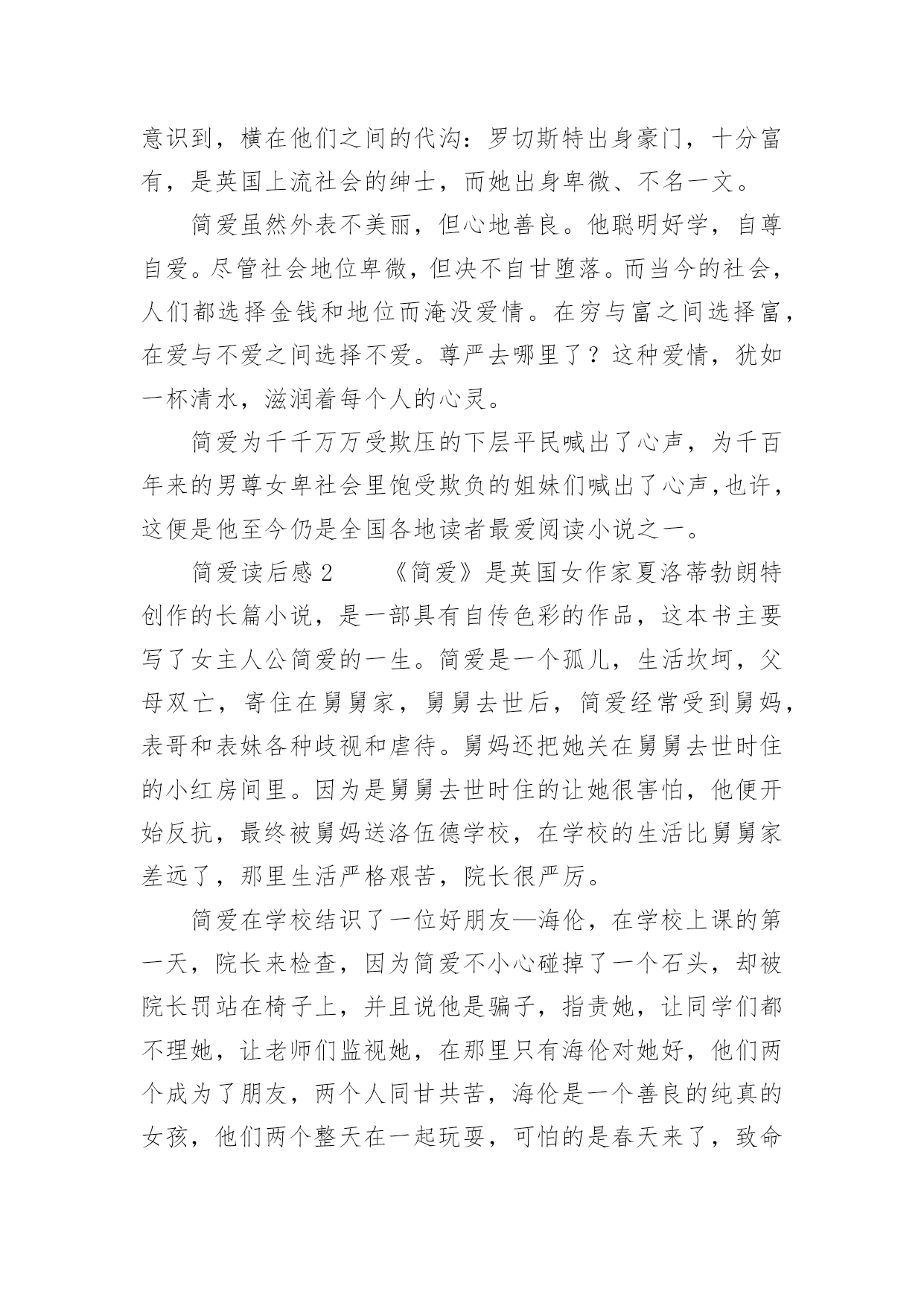 意识到，横在他们之间的代沟：罗切斯特出身豪门，十分富有，是英国上流社会的绅士，而她出身卑微、不名一文。

简爱虽然外表不美丽，但心地善良。他聪明好学，自尊自爱。尽管社会地位卑微，但决不自甘堕落。而当今的社会，人们都选择金钱和地位而淹没爱情。在穷与富之间选择富，在爱与不爱之间选择不爱。尊严去哪里了？这种爱情，犹如一杯清水，滋润着每个人的心灵。

简爱为千千万万受欺压的下层平民喊出了心声，为千百年来的男尊女卑社会里饱受欺负的姐妹们喊出了心声，也许，这便是他至今仍是全国各地读者最爱阅读小说之一。

简爱读后感 2　　《简爱》是英国女作家夏洛蒂勃朗特创作的长篇小说，是一部具有自传色彩的作品，这本书主要写了女主人公简爱的一生。简爱是一个孤儿，生活坎坷，父母双亡，寄住在舅舅家，舅舅去世后，简爱经常受到舅妈，表哥和表妹各种歧视和虐待。舅妈还把她关在舅舅去世时住的小红房间里。因为是舅舅去世时住的让她很害怕，他便开始反抗，最终被舅妈送洛伍德学校，在学校的生活比舅舅家差远了，那里生活严格艰苦，院长很严厉。

简爱在学校结识了一位好朋友—海伦，在学校上课的第一天，院长来检查，因为简爱不小心碰掉了一个石头，却被院长罚站在椅子上，并且说他是骗子，指责她，让同学们都不理她，让老师们监视她，在那里只有海伦对她好，他们两个成为了朋友，两个人同甘共苦，海伦是一个善良的纯真的女孩，他们两个整天在一起玩耍，可怕的是春天来了，致命